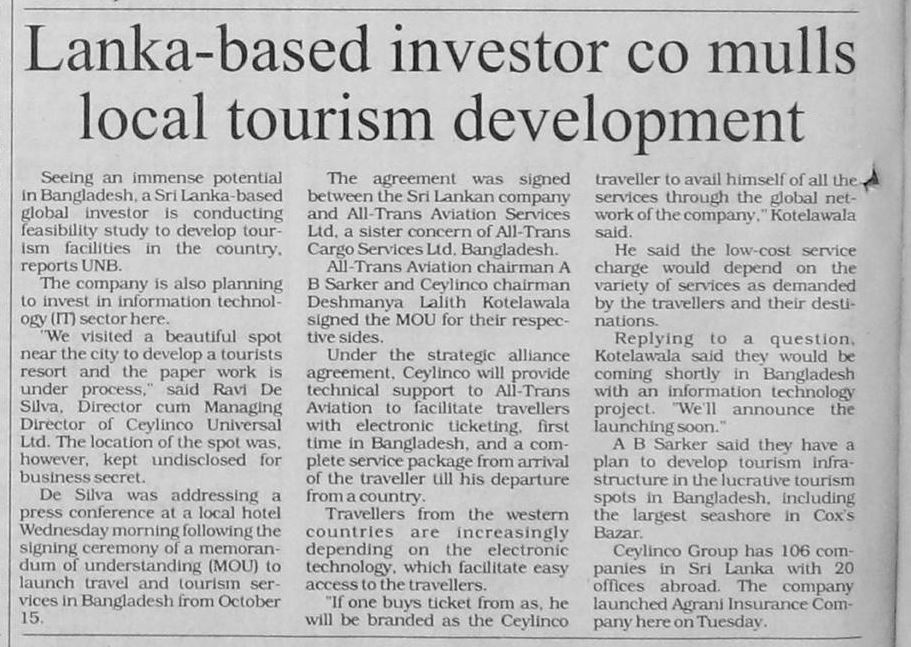 Lanka-based investor co mulls local tourism development

Seeing an immense potential in Bangladesh, a Sri Lanka-based global investor is conducting feasibility study to develop tourism facilities in the country, reports UNB.

The company is also planning to invest in information technology (IT) sector here.

"We visited a beautiful spot near the city to develop a tourists resort and the paper work is under process," said Ravi De Silva, Director cum Managing Director of Ceylinco Universal Ltd. The location of the spot was, however, kept undisclosed for business secret.

De Silva was addressing a press conference at a local hotel Wednesday morning following the signing ceremony of a memorandum of understanding (MOU) to launch travel and tourism services in Bangladesh from October 15.

The agreement was signed between the Sri Lankan company and All-Trans Aviation Services Ltd, a sister concern of All-Trans Cargo Services Ltd, Bangladesh.

All-Trans Aviation chairman A B Sarker and Ceylinco chairman Deshmanya Lalith Kotelawala signed the MOU for their respective sides.

Under the strategic alliance agreement, Ceylinco will provide technical support to All-Trans Aviation to facilitate travellers with electronic ticketing, first time in Bangladesh, and a complete service package from arrival of the traveller till his departure from a country.

Travellers from the western countries are increasingly depending on the electronic technology, which facilitate easy access to the travellers.

"If one buys ticket from as, he will be branded as the Ceylinco traveller to avail himself of all the services through the global network of the company," Kotelawala said.

He said the low-cost service charge would depend on the variety of services as demanded by the travellers and their destinations.

Replying to a question, Kotelawala said they would be coming shortly in Bangladesh with an information technology project. "We'll announce the launching soon."

A B Sarker said they have a plan to develop tourism infrastructure in the lucrative tourism spots in Bangladesh, including the largest seashore in Cox's Bazar.

Ceylinco Group has 106 companies in Sri Lanka with 20 offices abroad. The company launched Agrani Insurance Company here on Tuesday.